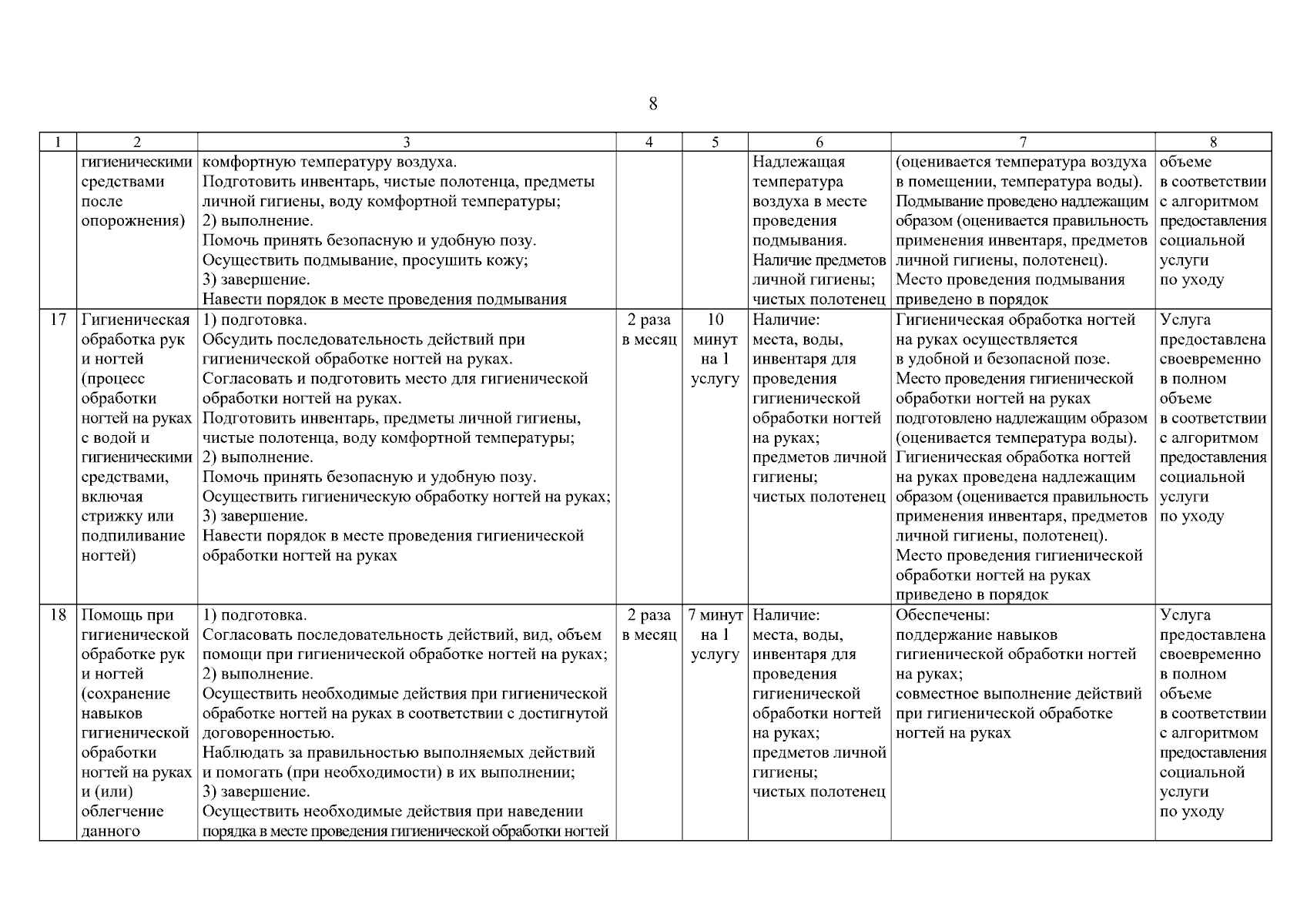 8

| 1 | 2 | 3 | 4 | 5 | 6 | 7 | 8 |
|---|---|---|---|---|---|---|---|
|  | гигиеническими средствами после опорожнения) | комфортную температуру воздуха. Подготовить инвентарь, чистые полотенца, предметы личной гигиены, воду комфортной температуры; 2) выполнение. Помочь принять безопасную и удобную позу. Осуществить подмывание, просушить кожу; 3) завершение. Навести порядок в месте проведения подмывания |  |  | Надлежащая температура воздуха в месте проведения подмывания. Наличие предметов личной гигиены; чистых полотенец | (оценивается температура воздуха в помещении, температура воды). Подмывание проведено надлежащим образом (оценивается правильность применения инвентаря, предметов личной гигиены, полотенец). Место проведения подмывания приведено в порядок | объеме в соответствии с алгоритмом предоставления социальной услуги по уходу |
| 17 | Гигиеническая обработка рук и ногтей (процесс обработки ногтей на руках с водой и гигиеническими средствами, включая стрижку или подпиливание ногтей) | 1) подготовка. Обсудить последовательность действий при гигиенической обработке ногтей на руках. Согласовать и подготовить место для гигиенической обработки ногтей на руках. Подготовить инвентарь, предметы личной гигиены, чистые полотенца, воду комфортной температуры; 2) выполнение. Помочь принять безопасную и удобную позу. Осуществить гигиеническую обработку ногтей на руках; 3) завершение. Навести порядок в месте проведения гигиенической обработки ногтей на руках | 2 раза в месяц | 10 минут на 1 услугу | Наличие: места, воды, инвентаря для проведения гигиенической обработки ногтей на руках; предметов личной гигиены; чистых полотенец | Гигиеническая обработка ногтей на руках осуществляется в удобной и безопасной позе. Место проведения гигиенической обработки ногтей на руках подготовлено надлежащим образом (оценивается температура воды). Гигиеническая обработка ногтей на руках проведена надлежащим образом (оценивается правильность применения инвентаря, предметов личной гигиены, полотенец). Место проведения гигиенической обработки ногтей на руках приведено в порядок | Услуга предоставлена своевременно в полном объеме в соответствии с алгоритмом предоставления социальной услуги по уходу |
| 18 | Помощь при гигиенической обработке рук и ногтей (сохранение навыков гигиенической обработки ногтей на руках и (или) облегчение данного | 1) подготовка. Согласовать последовательность действий, вид, объем помощи при гигиенической обработке ногтей на руках; 2) выполнение. Осуществить необходимые действия при гигиенической обработке ногтей на руках в соответствии с достигнутой договоренностью. Наблюдать за правильностью выполняемых действий и помогать (при необходимости) в их выполнении; 3) завершение. Осуществить необходимые действия при наведении порядка в месте проведения гигиенической обработки ногтей | 2 раза в месяц | 7 минут на 1 услугу | Наличие: места, воды, инвентаря для проведения гигиенической обработки ногтей на руках; предметов личной гигиены; чистых полотенец | Обеспечены: поддержание навыков гигиенической обработки ногтей на руках; совместное выполнение действий при гигиенической обработке ногтей на руках | Услуга предоставлена своевременно в полном объеме в соответствии с алгоритмом предоставления социальной услуги по уходу |